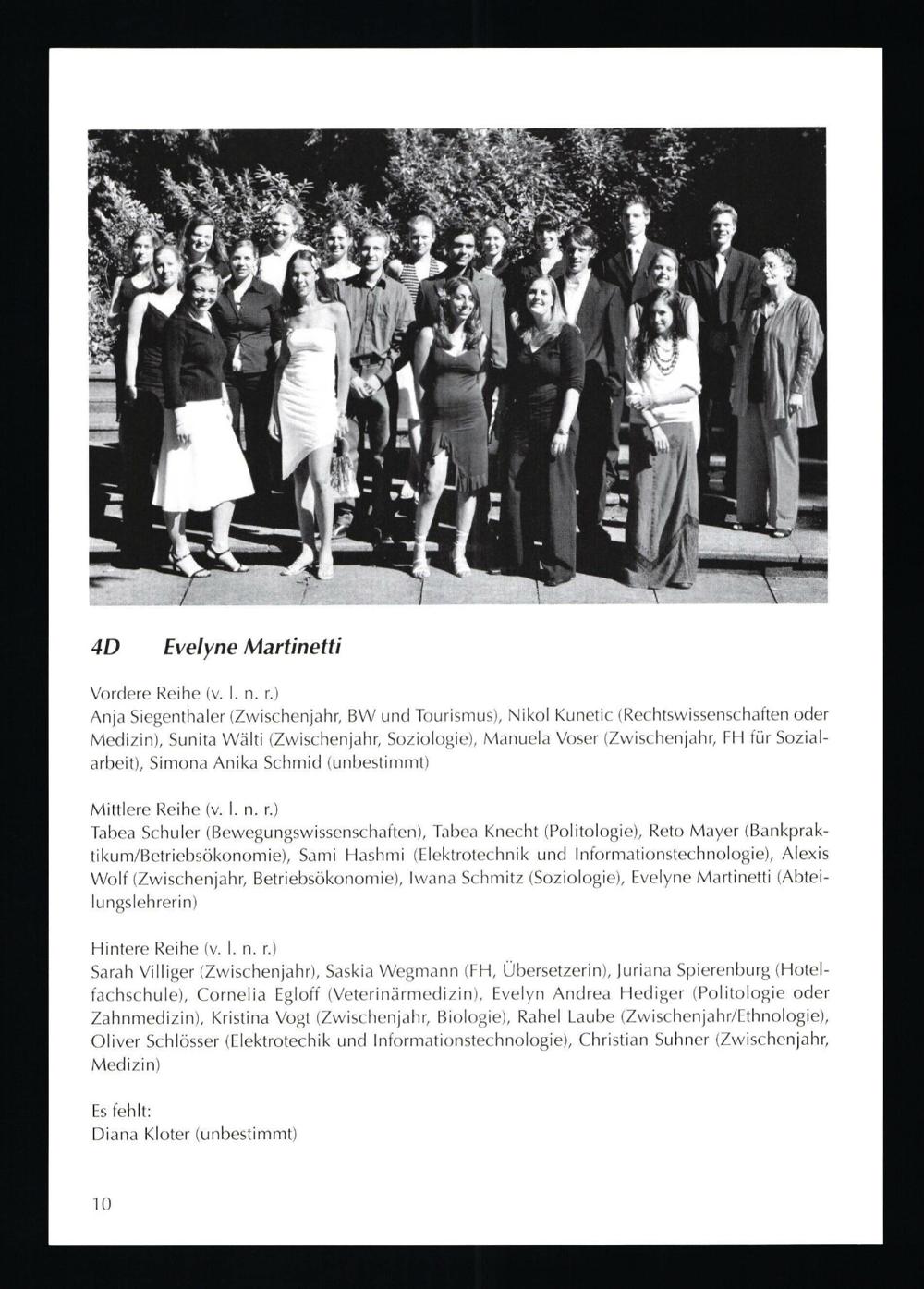 4D Evelyne Martinetti

Vordere Reihe (v. l. n. r.)
Anja Siegenthaler (Zwischenjahr, BW und Tourismus), Nikol Kunetic (Rechtswissenschaften oder Medizin), Sunita Wälti (Zwischenjahr, Soziologie), Manuela Voser (Zwischenjahr, FH für Sozialarbeit), Simona Anika Schmid (unbestimmt)

Mittlere Reihe (v. l. n. r.)
Tabea Schuler (Bewegungswissenschaften), Tabea Knecht (Politologie), Reto Mayer (Bankpraktikum/Betriebsökonomie), Sami Hashmi (Elektrotechnik und Informationstechnologie), Alexis Wolf (Zwischenjahr, Betriebsökonomie), Iwana Schmitz (Soziologie), Evelyne Martinetti (Abteilungslehrerin)

Hintere Reihe (v. l. n. r.)
Sarah Villiger (Zwischenjahr), Saskia Wegmann (FH, Übersetzerin), Juriana Spierenburg (Hotelfachschule), Cornelia Egloff (Veterinärmedizin), Evelyn Andrea Hediger (Politologie oder Zahnmedizin), Kristina Vogt (Zwischenjahr, Biologie), Rahel Laube (Zwischenjahr/Ethnologie), Oliver Schlösser (Elektrotechik und Informationstechnologie), Christian Suhner (Zwischenjahr, Medizin)

Es fehlt:
Diana Kloter (unbestimmt)

10